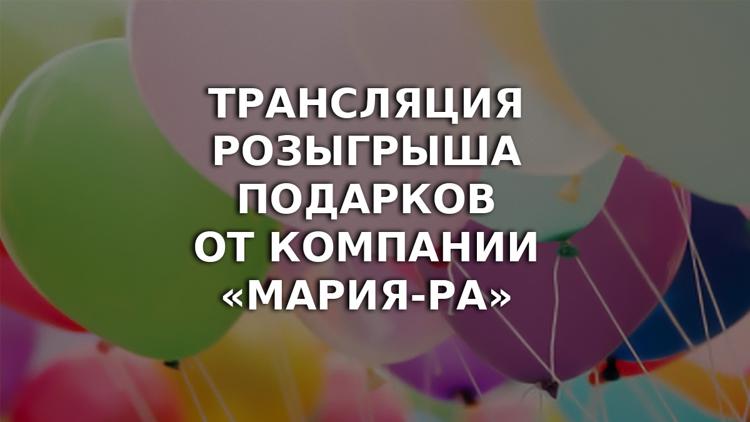 ТРАНСЛЯЦИЯ
РОЗЫГРЫША
ПОДАРКОВ
ОТ КОМПАНИИ
«МАРИЯ-РА»